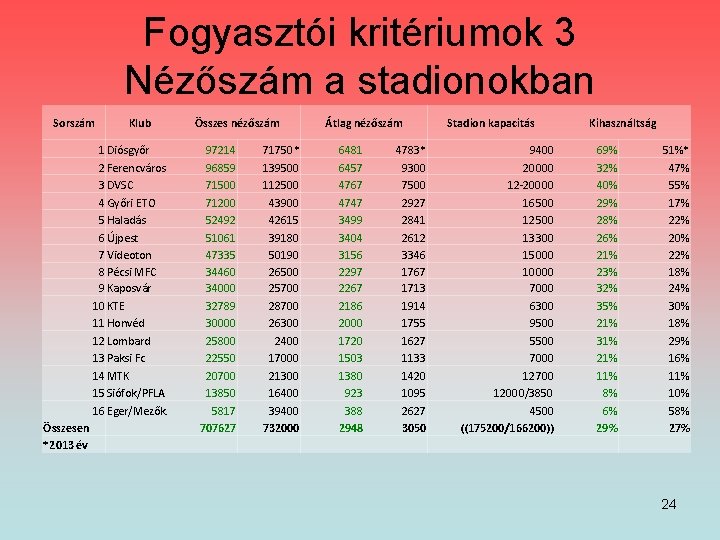 Fogyasztói kritériumok 3
Nézőszám a stadionokban

| Sorszám | Klub | Összes nézőszám | | Átlag nézőszám | | Stadion kapacitás | Kihasználtság | |
|---|---|---|---|---|---|---|---|---|
| 1 | Diósgyőr | 97214 | 71750 * | 6481 | 4783* | 9400 | 69% | 51%* |
| 2 | Ferencváros | 96859 | 139500 | 6457 | 9300 | 20000 | 32% | 47% |
| 3 | DVSC | 71500 | 112500 | 4767 | 7500 | 12-20000 | 40% | 55% |
| 4 | Győri ETO | 71200 | 43900 | 4747 | 2927 | 16500 | 29% | 17% |
| 5 | Haladás | 52492 | 42615 | 3499 | 2841 | 12500 | 28% | 22% |
| 6 | Újpest | 51061 | 39180 | 3404 | 2612 | 13300 | 26% | 20% |
| 7 | Videoton | 47335 | 50190 | 3156 | 3346 | 15000 | 21% | 22% |
| 8 | Pécsi MFC | 34460 | 26500 | 2297 | 1767 | 10000 | 23% | 18% |
| 9 | Kaposvár | 34000 | 25700 | 2267 | 1713 | 7000 | 32% | 24% |
| 10 | KTE | 32789 | 28700 | 2186 | 1914 | 6300 | 35% | 30% |
| 11 | Honvéd | 30000 | 26300 | 2000 | 1755 | 9500 | 21% | 18% |
| 12 | Lombard | 25800 | 2400 | 1720 | 1627 | 5500 | 31% | 29% |
| 13 | Paksi Fc | 22550 | 17000 | 1503 | 1133 | 7000 | 21% | 16% |
| 14 | MTK | 20700 | 21300 | 1380 | 1420 | 12700 | 11% | 11% |
| 15 | Siófok/PFLA | 13850 | 16400 | 923 | 1095 | 12000/3850 | 8% | 10% |
| 16 | Eger/Mezők. | 5817 | 39400 | 388 | 2627 | 4500 | 6% | 58% |
| Összesen | | 707627 | 732000 | 2948 | 3050 | ((175200/166200)) | 29% | 27% |
| *2013 év | | | | | | | | |

24